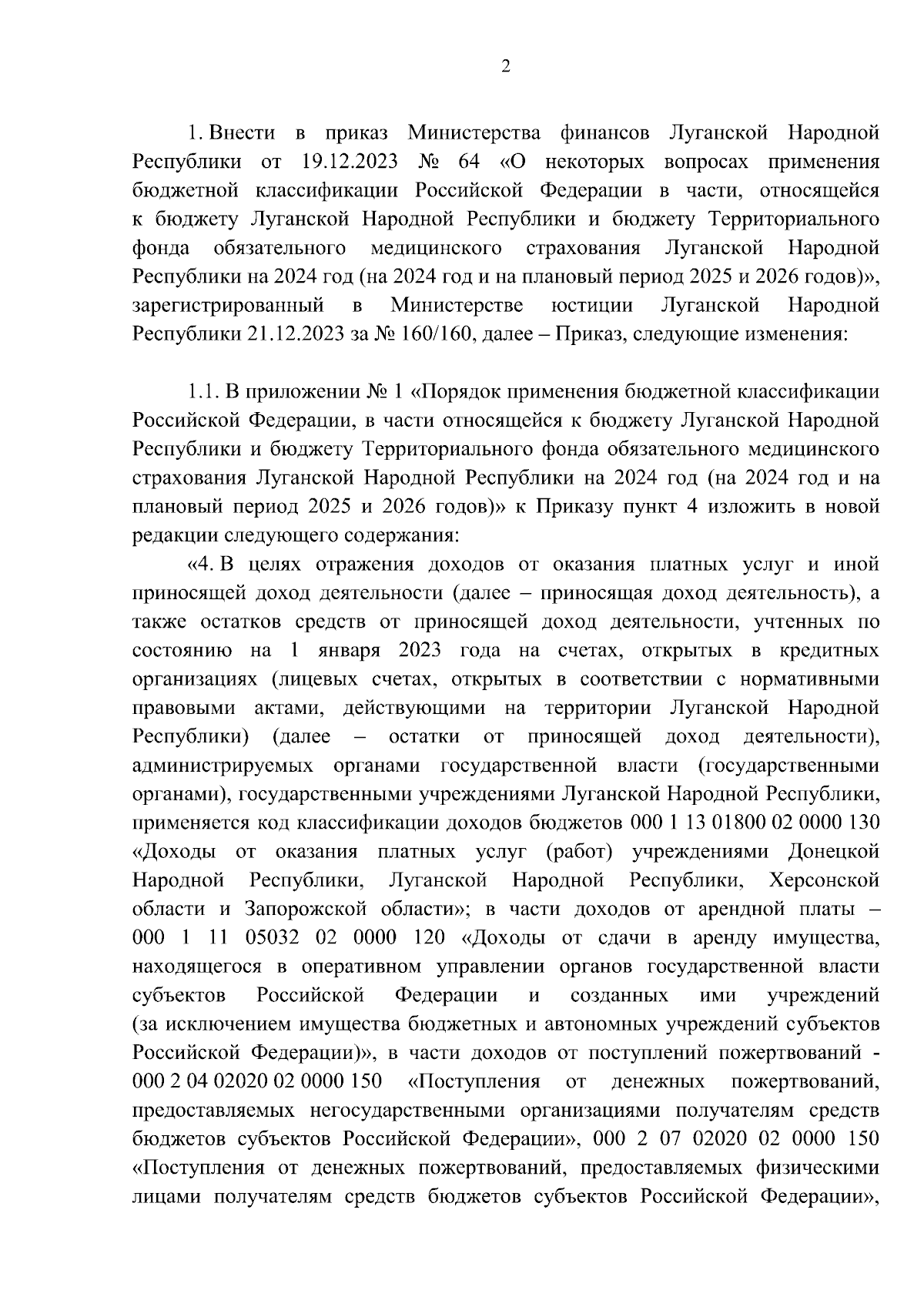 2

1. Внести в приказ Министерства финансов Луганской Народной Республики от 19.12.2023 № 64 «О некоторых вопросах применения бюджетной классификации Российской Федерации в части, относящейся к бюджету Луганской Народной Республики и бюджету Территориального фонда обязательного медицинского страхования Луганской Народной Республики на 2024 год (на 2024 год и на плановый период 2025 и 2026 годов)», зарегистрированный в Министерстве юстиции Луганской Народной Республики 21.12.2023 за № 160/160, далее – Приказ, следующие изменения:

1.1. В приложении № 1 «Порядок применения бюджетной классификации Российской Федерации, в части относящейся к бюджету Луганской Народной Республики и бюджету Территориального фонда обязательного медицинского страхования Луганской Народной Республики на 2024 год (на 2024 год и на плановый период 2025 и 2026 годов)» к Приказу пункт 4 изложить в новой редакции следующего содержания:

«4. В целях отражения доходов от оказания платных услуг и иной приносящей доход деятельности (далее – приносящая доход деятельность), а также остатков средств от приносящей доход деятельности, учтенных по состоянию на 1 января 2023 года на счетах, открытых в кредитных организациях (лицевых счетах, открытых в соответствии с нормативными правовыми актами, действующими на территории Луганской Народной Республики) (далее – остатки от приносящей доход деятельности), администрируемых органами государственной власти (государственными органами), государственными учреждениями Луганской Народной Республики, применяется код классификации доходов бюджетов 000 1 13 01800 02 0000 130 «Доходы от оказания платных услуг (работ) учреждениями Донецкой Народной Республики, Луганской Народной Республики, Херсонской области и Запорожской области»; в части доходов от арендной платы – 000 1 11 05032 02 0000 120 «Доходы от сдачи в аренду имущества, находящегося в оперативном управлении органов государственной власти субъектов Российской Федерации и созданных ими учреждений (за исключением имущества бюджетных и автономных учреждений субъектов Российской Федерации)», в части доходов от поступлений пожертвований - 000 2 04 02020 02 0000 150 «Поступления от денежных пожертвований, предоставляемых негосударственными организациями получателям средств бюджетов субъектов Российской Федерации», 000 2 07 02020 02 0000 150 «Поступления от денежных пожертвований, предоставляемых физическими лицами получателям средств бюджетов субъектов Российской Федерации»,